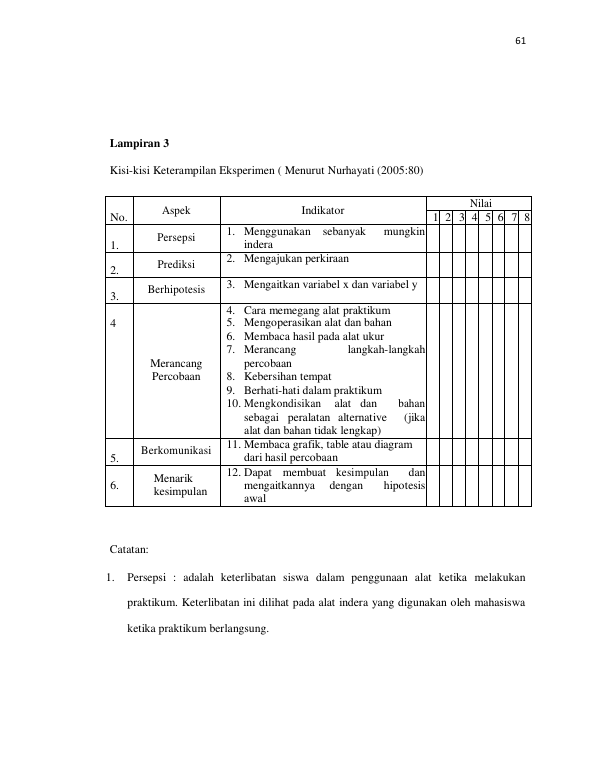 61

Lampiran 3

Kisi-kisi Keterampilan Eksperimen ( Menurut Nurhayati (2005:80)

| No. | Aspek | Indikator | Nilai | | | | | | | |
|---|---|---|---|---|---|---|---|---|---|---|
| | | | 1 | 2 | 3 | 4 | 5 | 6 | 7 | 8 |
| 1. | Persepsi | 1. Menggunakan sebanyak mungkin indera | | | | | | | | |
| 2. | Prediksi | 2. Mengajukan perkiraan | | | | | | | | |
| 3. | Berhipotesis | 3. Mengaitkan variabel x dan variabel y | | | | | | | | |
| 4 | Merancang Percobaan | 4. Cara memegang alat praktikum 5. Mengoperasikan alat dan bahan 6. Membaca hasil pada alat ukur 7. Merancang langkah-langkah percobaan 8. Kebersihan tempat 9. Berhati-hati dalam praktikum 10. Mengkondisikan alat dan bahan sebagai peralatan alternative (jika alat dan bahan tidak lengkap) | | | | | | | | |
| 5. | Berkomunikasi | 11. Membaca grafik, table atau diagram dari hasil percobaan | | | | | | | | |
| 6. | Menarik kesimpulan | 12. Dapat membuat kesimpulan dan mengaitkannya dengan hipotesis awal | | | | | | | | |

Catatan:

1. Persepsi : adalah keterlibatan siswa dalam penggunaan alat ketika melakukan praktikum. Keterlibatan ini dilihat pada alat indera yang digunakan oleh mahasiswa ketika praktikum berlangsung.